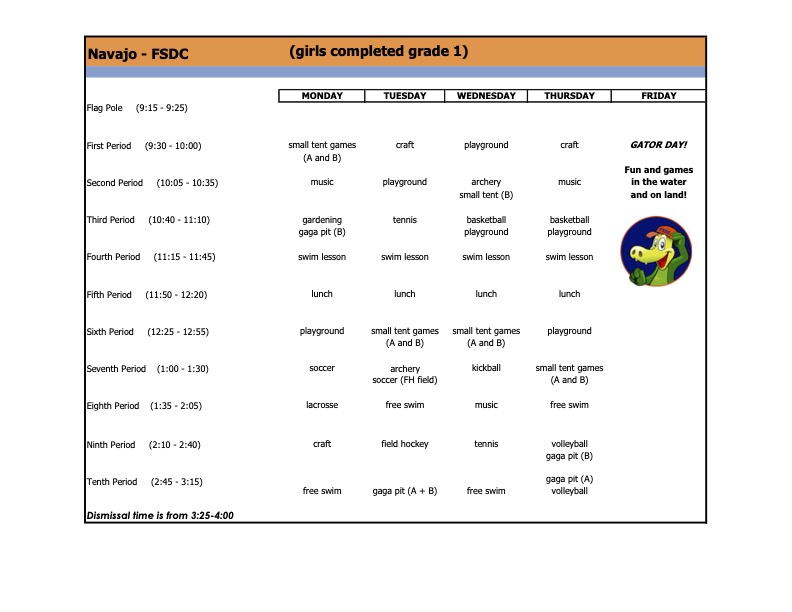 Navajo - FSDC (girls completed grade 1)

|  | MONDAY | TUESDAY | WEDNESDAY | THURSDAY | FRIDAY |
|---|---|---|---|---|---|
| Flag Pole (9:15 - 9:25) |  |  |  |  |  |
| First Period (9:30 - 10:00) | small tent games (A and B) | craft | playground | craft | GATOR DAY! |
| Second Period (10:05 - 10:35) | music | playground | archery small tent (B) | music | Fun and games in the water and on land! |
| Third Period (10:40 - 11:10) | gardening gaga pit (B) | tennis | basketball playground | basketball playground |  |
| Fourth Period (11:15 - 11:45) | swim lesson | swim lesson | swim lesson | swim lesson |  |
| Fifth Period (11:50 - 12:20) | lunch | lunch | lunch | lunch |  |
| Sixth Period (12:25 - 12:55) | playground | small tent games (A and B) | small tent games (A and B) | playground |  |
| Seventh Period (1:00 - 1:30) | soccer | archery soccer (FH field) | kickball | small tent games (A and B) |  |
| Eighth Period (1:35 - 2:05) | lacrosse | free swim | music | free swim |  |
| Ninth Period (2:10 - 2:40) | craft | field hockey | tennis | volleyball gaga pit (B) |  |
| Tenth Period (2:45 - 3:15) | free swim | gaga pit (A + B) | free swim | gaga pit (A) volleyball |  |

Dismissal time is from 3:25-4:00